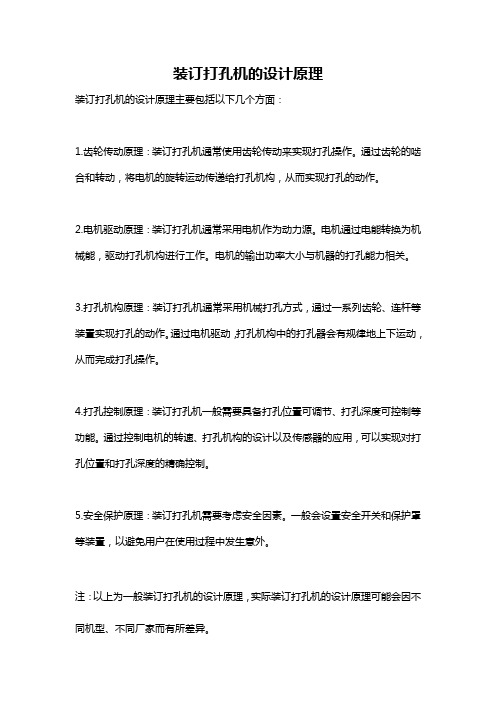 装订打孔机的设计原理

装订打孔机的设计原理主要包括以下几个方面：

1.齿轮传动原理：装订打孔机通常使用齿轮传动来实现打孔操作。通过齿轮的啮合和转动，将电机的旋转运动传递给打孔机构，从而实现打孔的动作。

2.电机驱动原理：装订打孔机通常采用电机作为动力源。电机通过电能转换为机械能，驱动打孔机构进行工作。电机的输出功率大小与机器的打孔能力相关。

3.打孔机构原理：装订打孔机通常采用机械打孔方式，通过一系列齿轮、连杆等装置实现打孔的动作。通过电机驱动，打孔机构中的打孔器会有规律地上下运动，从而完成打孔操作。

4.打孔控制原理：装订打孔机一般需要具备打孔位置可调节、打孔深度可控制等功能。通过控制电机的转速、打孔机构的设计以及传感器的应用，可以实现对打孔位置和打孔深度的精确控制。

5.安全保护原理：装订打孔机需要考虑安全因素。一般会设置安全开关和保护罩等装置，以避免用户在使用过程中发生意外。

注：以上为一般装订打孔机的设计原理，实际装订打孔机的设计原理可能会因不同机型、不同厂家而有所差异。